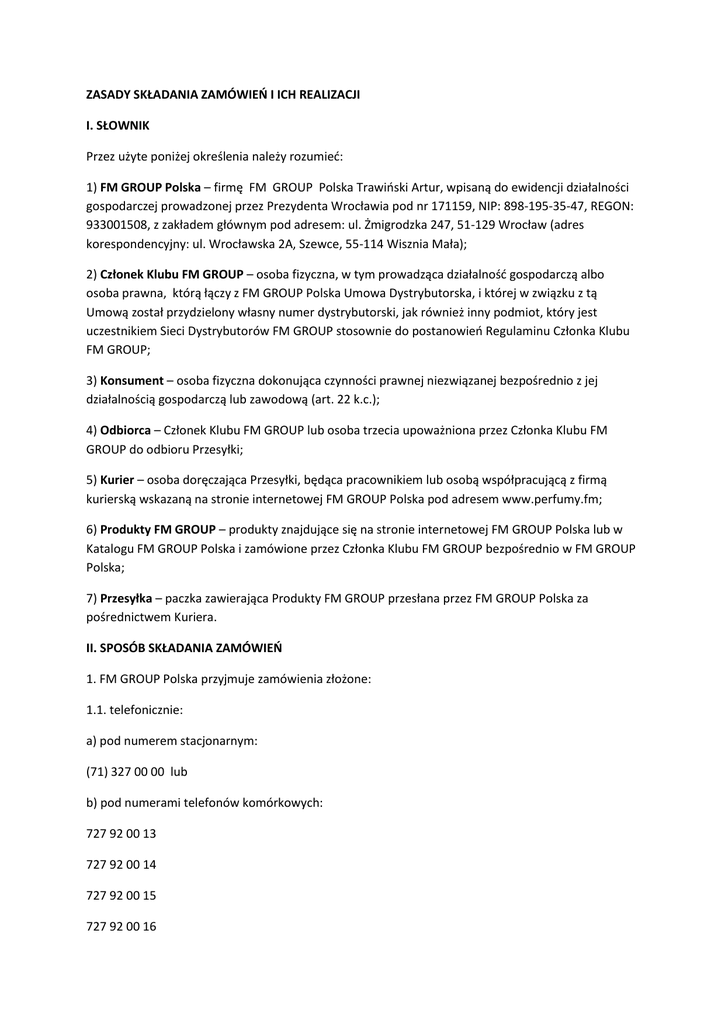 ZASADY SKŁADANIA ZAMÓWIEŃ I ICH REALIZACJI

I. SŁOWNIK

Przez użyte poniżej określenia należy rozumieć:

1) FM GROUP Polska – firmę FM GROUP Polska Trawiński Artur, wpisaną do ewidencji działalności gospodarczej prowadzonej przez Prezydenta Wrocławia pod nr 171159, NIP: 898-195-35-47, REGON: 933001508, z zakładem głównym pod adresem: ul. Żmigrodzka 247, 51-129 Wrocław (adres korespondencyjny: ul. Wrocławska 2A, Szewce, 55-114 Wisznia Mała);

2) Członek Klubu FM GROUP – osoba fizyczna, w tym prowadząca działalność gospodarczą albo osoba prawna, którą łączy z FM GROUP Polska Umowa Dystrybutorska, i której w związku z tą Umową został przydzielony własny numer dystrybutorski, jak również inny podmiot, który jest uczestnikiem Sieci Dystrybutorów FM GROUP stosownie do postanowień Regulaminu Członka Klubu FM GROUP;

3) Konsument – osoba fizyczna dokonująca czynności prawnej niezwiązanej bezpośrednio z jej działalnością gospodarczą lub zawodową (art. 22 k.c.);

4) Odbiorca – Członek Klubu FM GROUP lub osoba trzecia upoważniona przez Członka Klubu FM GROUP do odbioru Przesyłki;

5) Kurier – osoba doręczająca Przesyłki, będąca pracownikiem lub osobą współpracującą z firmą kurierską wskazaną na stronie internetowej FM GROUP Polska pod adresem www.perfumy.fm;

6) Produkty FM GROUP – produkty znajdujące się na stronie internetowej FM GROUP Polska lub w Katalogu FM GROUP Polska i zamówione przez Członka Klubu FM GROUP bezpośrednio w FM GROUP Polska;

7) Przesyłka – paczka zawierająca Produkty FM GROUP przesłana przez FM GROUP Polska za pośrednictwem Kuriera.

II. SPOSÓB SKŁADANIA ZAMÓWIEŃ

1. FM GROUP Polska przyjmuje zamówienia złożone:

1.1. telefonicznie:

a) pod numerem stacjonarnym:

(71) 327 00 00 lub

b) pod numerami telefonów komórkowych:

727 92 00 13

727 92 00 14

727 92 00 15

727 92 00 16